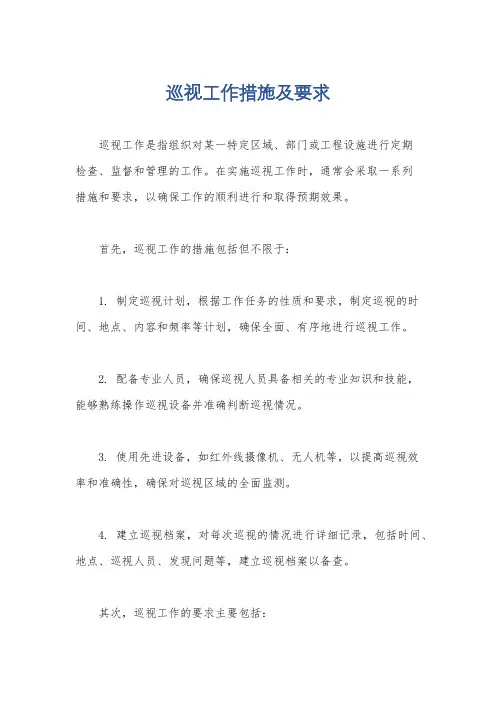 巡视工作措施及要求

巡视工作是指组织对某一特定区域、部门或工程设施进行定期检查、监督和管理的工作。在实施巡视工作时，通常会采取一系列措施和要求，以确保工作的顺利进行和取得预期效果。

首先，巡视工作的措施包括但不限于：

1. 制定巡视计划，根据工作任务的性质和要求，制定巡视的时间、地点、内容和频率等计划，确保全面、有序地进行巡视工作。

2. 配备专业人员，确保巡视人员具备相关的专业知识和技能，能够熟练操作巡视设备并准确判断巡视情况。

3. 使用先进设备，如红外线摄像机、无人机等，以提高巡视效率和准确性，确保对巡视区域的全面监测。

4. 建立巡视档案，对每次巡视的情况进行详细记录，包括时间、地点、巡视人员、发现问题等，建立巡视档案以备查。

其次，巡视工作的要求主要包括：